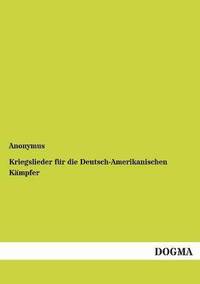 Anonymus

Kriegslieder für die Deutsch-Amerikanischen Kämpfer

DOGMA